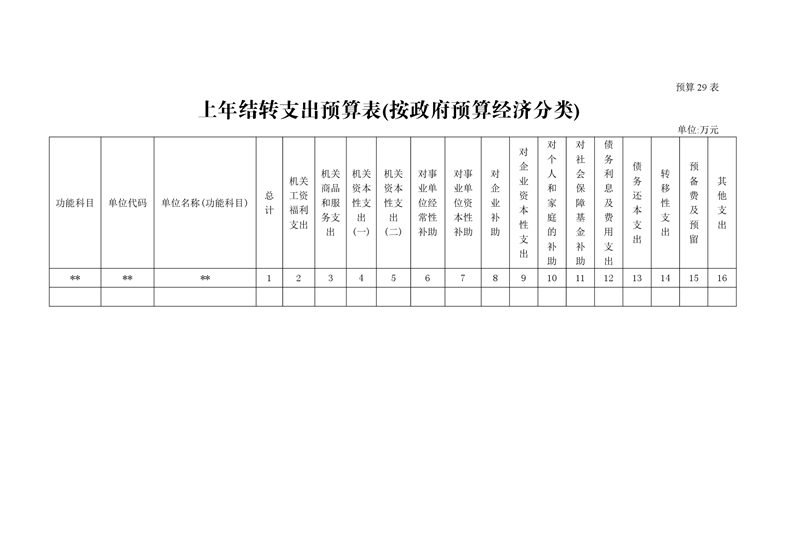 预算 29 表

上年结转支出预算表(按政府预算经济分类)

单位:万元

| 功能科目 | 单位代码 | 单位名称(功能科目) | 总计 | 机关工资福利支出 | 机关商品和服务支出 | 机关资本性支出(一) | 机关资本性支出(二) | 对事业单位经常性补助 | 对事业单位资本性补助 | 对企业补助 | 对企业资本性支出 | 对个人和家庭的补助 | 对社会保障基金补助 | 债务利息及费用支出 | 债务还本支出 | 转移性支出 | 预备费及预留 | 其他支出 |
|---|---|---|---|---|---|---|---|---|---|---|---|---|---|---|---|---|---|---|
| ** | ** | ** | 1 | 2 | 3 | 4 | 5 | 6 | 7 | 8 | 9 | 10 | 11 | 12 | 13 | 14 | 15 | 16 |
| | | | | | | | | | | | | | | | | | | |